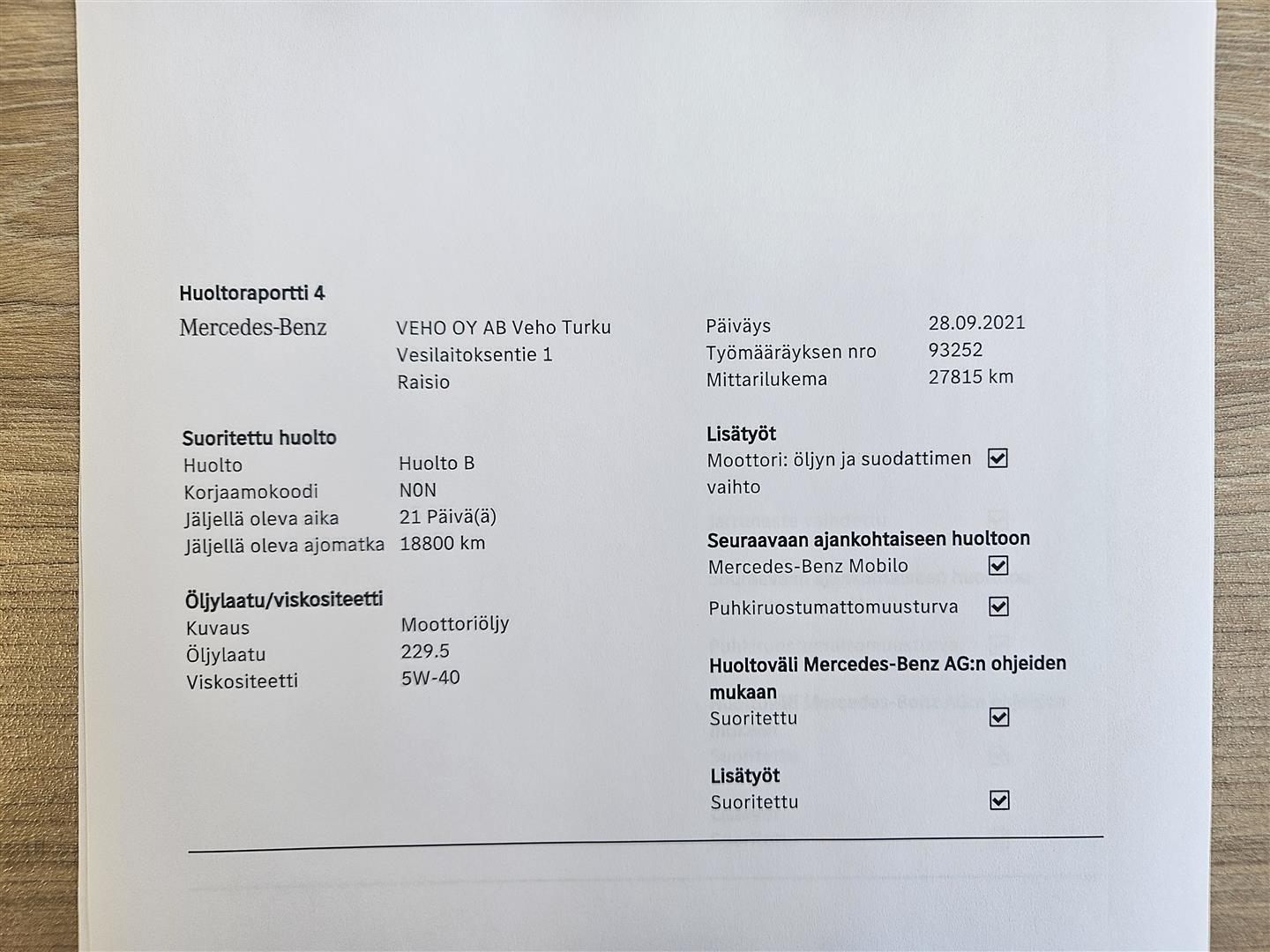 Huoltoraportti 4

Mercedes-Benz

VEHO OY AB Veho Turku
Vesilaitoksentie 1
Raisio

Päiväys 28.09.2021
Työmääräyksen nro 93252
Mittarilukema 27815 km

Suoritettu huolto
Huolto Huolto B
Korjaamokoodi N0N
Jäljellä oleva aika 21 Päivä(ä)
Jäljellä oleva ajomatka 18800 km

Öljylaatu/viskositeetti
Kuvaus Moottoriöljy
Öljylaatu 229.5
Viskositeetti 5W-40

Lisätyöt
Moottori: öljyn ja suodattimen vaihto ☑

Seuraavaan ajankohtaiseen huoltoon
Mercedes-Benz Mobilo ☑
Puhkiruostumattomuusturva ☑

Huoltoväli Mercedes-Benz AG:n ohjeiden mukaan
Suoritettu ☑

Lisätyöt
Suoritettu ☑